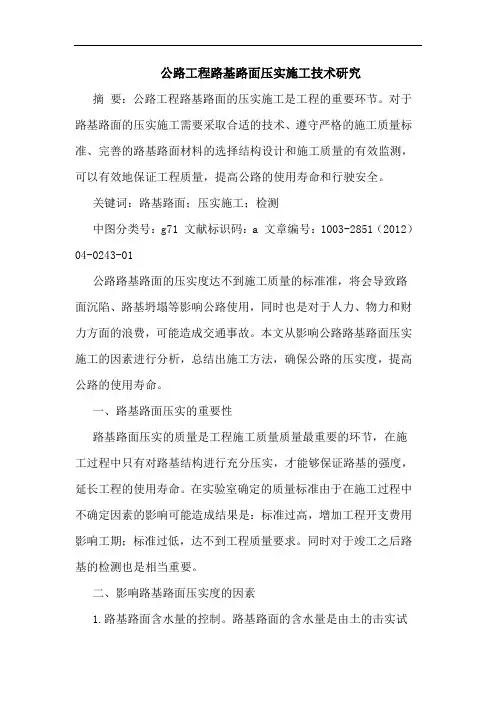 公路工程路基路面压实施工技术研究

摘 要：公路工程路基路面的压实施工是工程的重要环节。对于路基路面的压实施工需要采取合适的技术、遵守严格的施工质量标准、完善的路基路面材料的选择结构设计和施工质量的有效监测，可以有效地保证工程质量，提高公路的使用寿命和行驶安全。

关键词：路基路面；压实施工；检测

中图分类号：g71 文献标识码：a 文章编号：1003-2851（2012）04-0243-01

公路路基路面的压实度达不到施工质量的标准准，将会导致路面沉陷、路基坍塌等影响公路使用，同时也是对于人力、物力和财力方面的浪费，可能造成交通事故。本文从影响公路路基路面压实施工的因素进行分析，总结出施工方法，确保公路的压实度，提高公路的使用寿命。

一、路基路面压实的重要性

路基路面压实的质量是工程施工质量质量最重要的环节，在施工过程中只有对路基结构进行充分压实，才能够保证路基的强度，延长工程的使用寿命。在实验室确定的质量标准由于在施工过程中不确定因素的影响可能造成结果是：标准过高，增加工程开支费用影响工期；标准过低，达不到工程质量要求。同时对于竣工之后路基的检测也是相当重要。

二、影响路基路面压实度的因素

1.路基路面含水量的控制。路基路面的含水量是由土的击实试